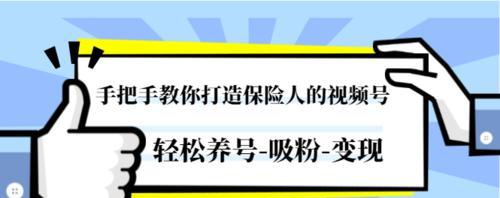 手把手教你打造保险人的视频号

轻松养号-吸粉-变现